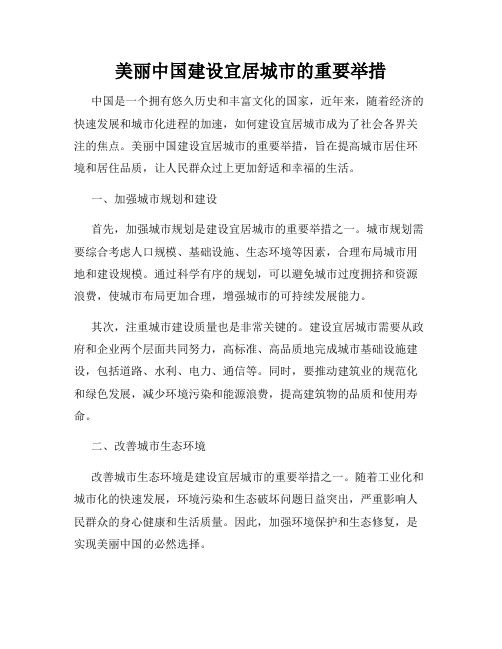 美丽中国建设宜居城市的重要举措

中国是一个拥有悠久历史和丰富文化的国家，近年来，随着经济的快速发展和城市化进程的加速，如何建设宜居城市成为了社会各界关注的焦点。美丽中国建设宜居城市的重要举措，旨在提高城市居住环境和居住品质，让人民群众过上更加舒适和幸福的生活。

一、加强城市规划和建设

首先，加强城市规划是建设宜居城市的重要举措之一。城市规划需要综合考虑人口规模、基础设施、生态环境等因素，合理布局城市用地和建设规模。通过科学有序的规划，可以避免城市过度拥挤和资源浪费，使城市布局更加合理，增强城市的可持续发展能力。

其次，注重城市建设质量也是非常关键的。建设宜居城市需要从政府和企业两个层面共同努力，高标准、高品质地完成城市基础设施建设，包括道路、水利、电力、通信等。同时，要推动建筑业的规范化和绿色发展，减少环境污染和能源浪费，提高建筑物的品质和使用寿命。

二、改善城市生态环境

改善城市生态环境是建设宜居城市的重要举措之一。随着工业化和城市化的快速发展，环境污染和生态破坏问题日益突出，严重影响人民群众的身心健康和生活质量。因此，加强环境保护和生态修复，是实现美丽中国的必然选择。